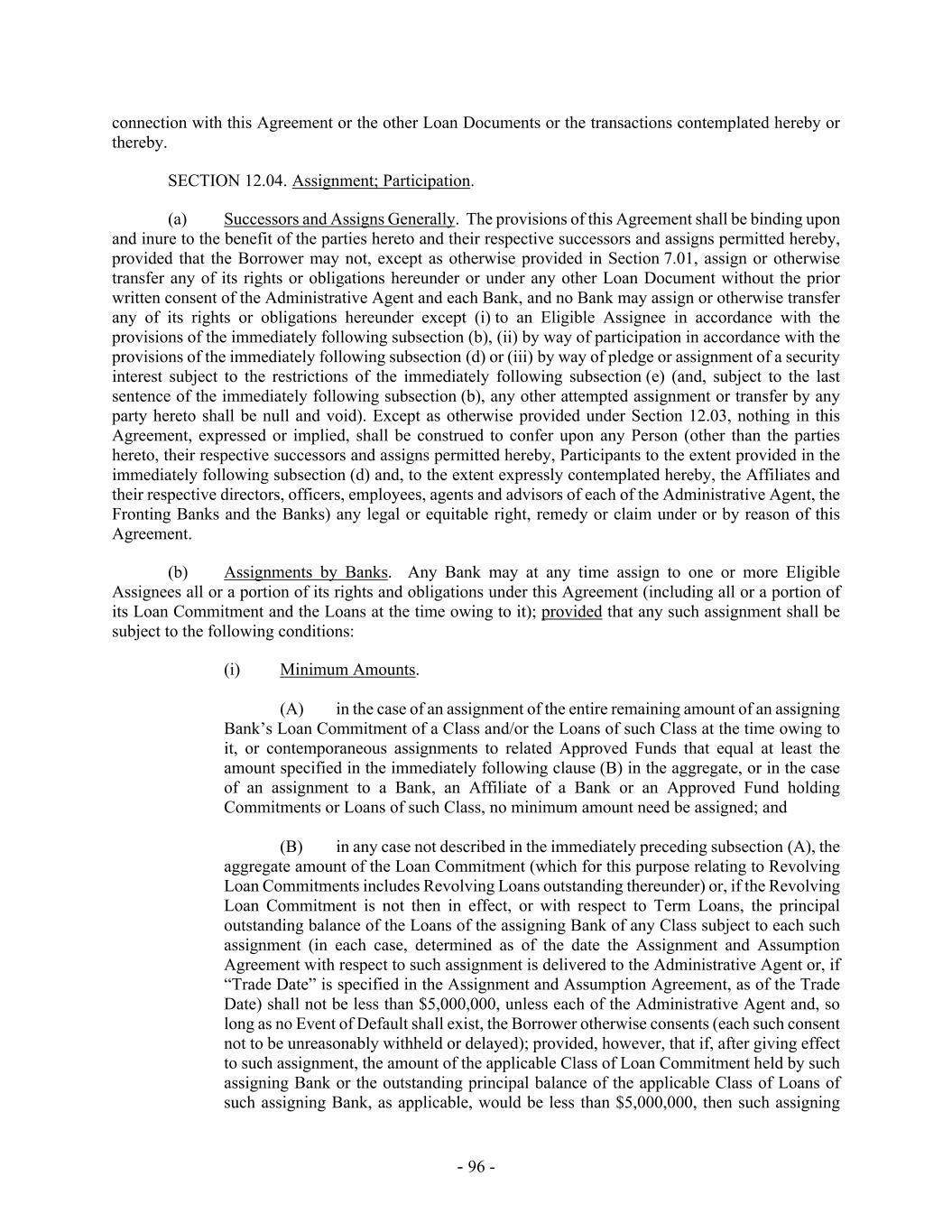 connection with this Agreement or the other Loan Documents or the transactions contemplated hereby or thereby.

SECTION 12.04. Assignment; Participation.

(a) Successors and Assigns Generally. The provisions of this Agreement shall be binding upon and inure to the benefit of the parties hereto and their respective successors and assigns permitted hereby, provided that the Borrower may not, except as otherwise provided in Section 7.01, assign or otherwise transfer any of its rights or obligations hereunder or under any other Loan Document without the prior written consent of the Administrative Agent and each Bank, and no Bank may assign or otherwise transfer any of its rights or obligations hereunder except (i) to an Eligible Assignee in accordance with the provisions of the immediately following subsection (b), (ii) by way of participation in accordance with the provisions of the immediately following subsection (d) or (iii) by way of pledge or assignment of a security interest subject to the restrictions of the immediately following subsection (e) (and, subject to the last sentence of the immediately following subsection (b), any other attempted assignment or transfer by any party hereto shall be null and void). Except as otherwise provided under Section 12.03, nothing in this Agreement, expressed or implied, shall be construed to confer upon any Person (other than the parties hereto, their respective successors and assigns permitted hereby, Participants to the extent provided in the immediately following subsection (d) and, to the extent expressly contemplated hereby, the Affiliates and their respective directors, officers, employees, agents and advisors of each of the Administrative Agent, the Fronting Banks and the Banks) any legal or equitable right, remedy or claim under or by reason of this Agreement.

(b) Assignments by Banks. Any Bank may at any time assign to one or more Eligible Assignees all or a portion of its rights and obligations under this Agreement (including all or a portion of its Loan Commitment and the Loans at the time owing to it); provided that any such assignment shall be subject to the following conditions:

(i) Minimum Amounts.

(A) in the case of an assignment of the entire remaining amount of an assigning Bank's Loan Commitment of a Class and/or the Loans of such Class at the time owing to it, or contemporaneous assignments to related Approved Funds that equal at least the amount specified in the immediately following clause (B) in the aggregate, or in the case of an assignment to a Bank, an Affiliate of a Bank or an Approved Fund holding Commitments or Loans of such Class, no minimum amount need be assigned; and

(B) in any case not described in the immediately preceding subsection (A), the aggregate amount of the Loan Commitment (which for this purpose relating to Revolving Loan Commitments includes Revolving Loans outstanding thereunder) or, if the Revolving Loan Commitment is not then in effect, or with respect to Term Loans, the principal outstanding balance of the Loans of the assigning Bank of any Class subject to each such assignment (in each case, determined as of the date the Assignment and Assumption Agreement with respect to such assignment is delivered to the Administrative Agent or, if "Trade Date" is specified in the Assignment and Assumption Agreement, as of the Trade Date) shall not be less than $5,000,000, unless each of the Administrative Agent and, so long as no Event of Default shall exist, the Borrower otherwise consents (each such consent not to be unreasonably withheld or delayed); provided, however, that if, after giving effect to such assignment, the amount of the applicable Class of Loan Commitment held by such assigning Bank or the outstanding principal balance of the applicable Class of Loans of such assigning Bank, as applicable, would be less than $5,000,000, then such assigning

- 96 -